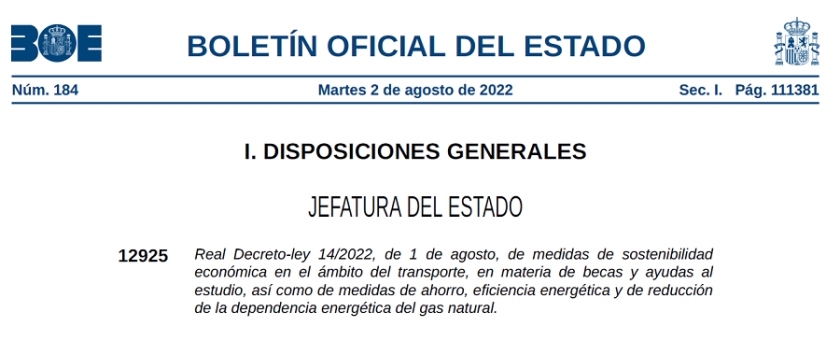 BOE

BOLETÍN OFICIAL DEL ESTADO

Núm. 184 Martes 2 de agosto de 2022 Sec. I. Pág. 111381

I. DISPOSICIONES GENERALES

JEFATURA DEL ESTADO

12925 Real Decreto-ley 14/2022, de 1 de agosto, de medidas de sostenibilidad económica en el ámbito del transporte, en materia de becas y ayudas al estudio, así como de medidas de ahorro, eficiencia energética y de reducción de la dependencia energética del gas natural.